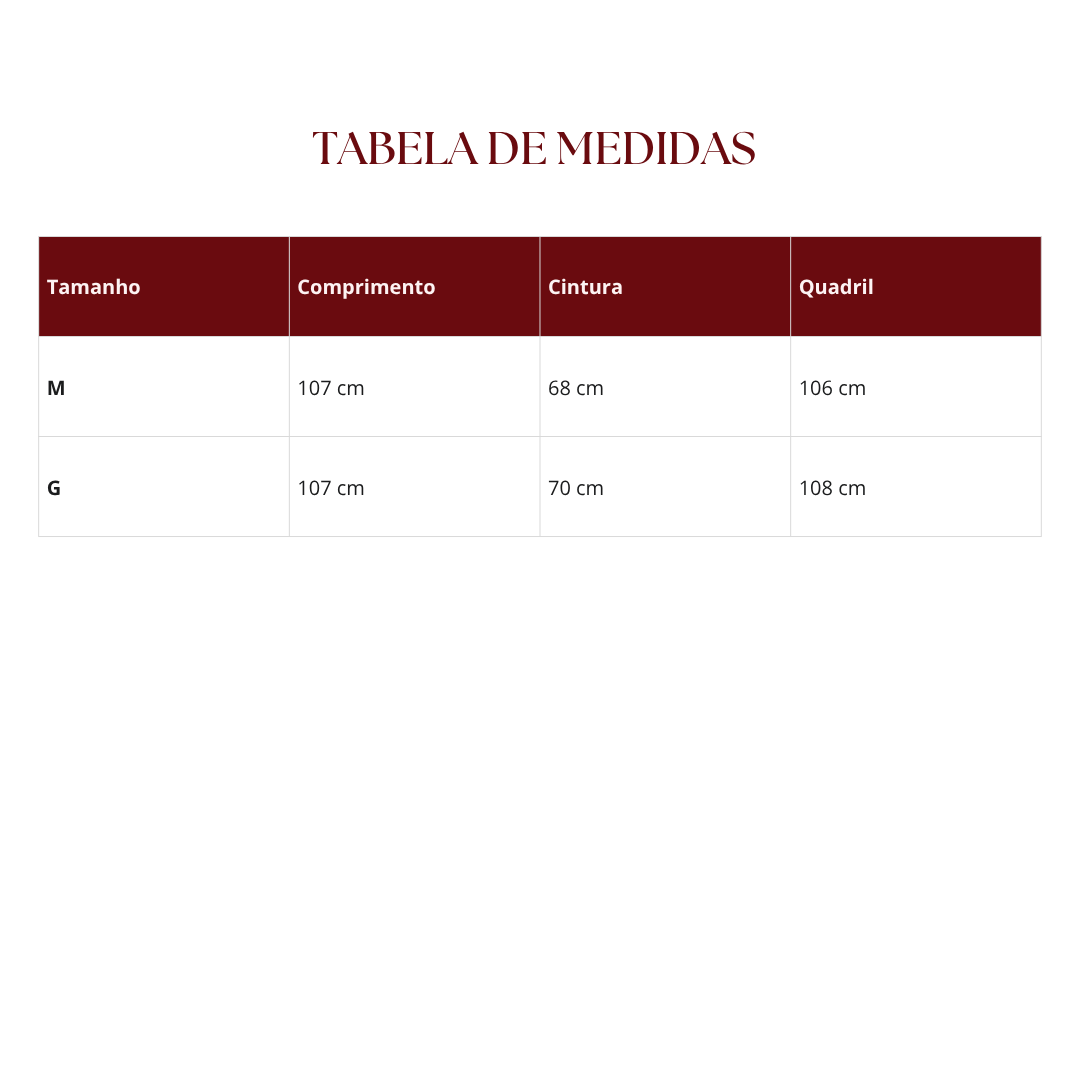 TABELA DE MEDIDAS

| Tamanho | Comprimento | Cintura | Quadril |
|---|---|---|---|
| M | 107 cm | 68 cm | 106 cm |
| G | 107 cm | 70 cm | 108 cm |